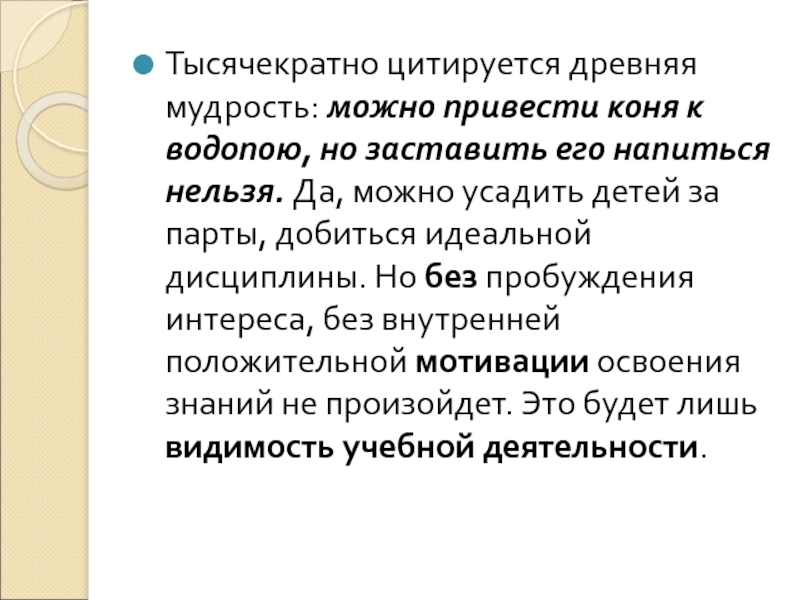 • Тысячекратно цитируется древняя мудрость: можно привести коня к водопою, но заставить его напиться нельзя. Да, можно усадить детей за парты, добиться идеальной дисциплины. Но без пробуждения интереса, без внутренней положительной мотивации освоения знаний не произойдет. Это будет лишь видимость учебной деятельности.